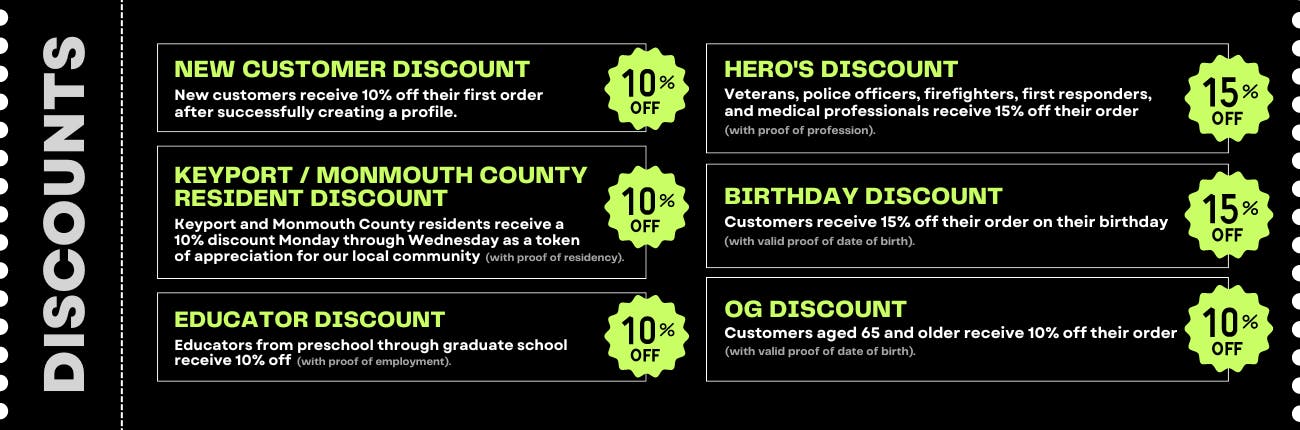 DISCOUNTS

NEW CUSTOMER DISCOUNT
New customers receive 10% off their first order after successfully creating a profile.

10% OFF

KEYPORT / MONMOUTH COUNTY RESIDENT DISCOUNT
Keyport and Monmouth County residents receive a 10% discount Monday through Wednesday as a token of appreciation for our local community (with proof of residency).

10% OFF

EDUCATOR DISCOUNT
Educators from preschool through graduate school receive 10% off (with proof of employment).

10% OFF

HERO'S DISCOUNT
Veterans, police officers, firefighters, first responders, and medical professionals receive 15% off their order (with proof of profession).

15% OFF

BIRTHDAY DISCOUNT
Customers receive 15% off their order on their birthday (with valid proof of date of birth).

15% OFF

OG DISCOUNT
Customers aged 65 and older receive 10% off their order (with valid proof of date of birth).

10% OFF